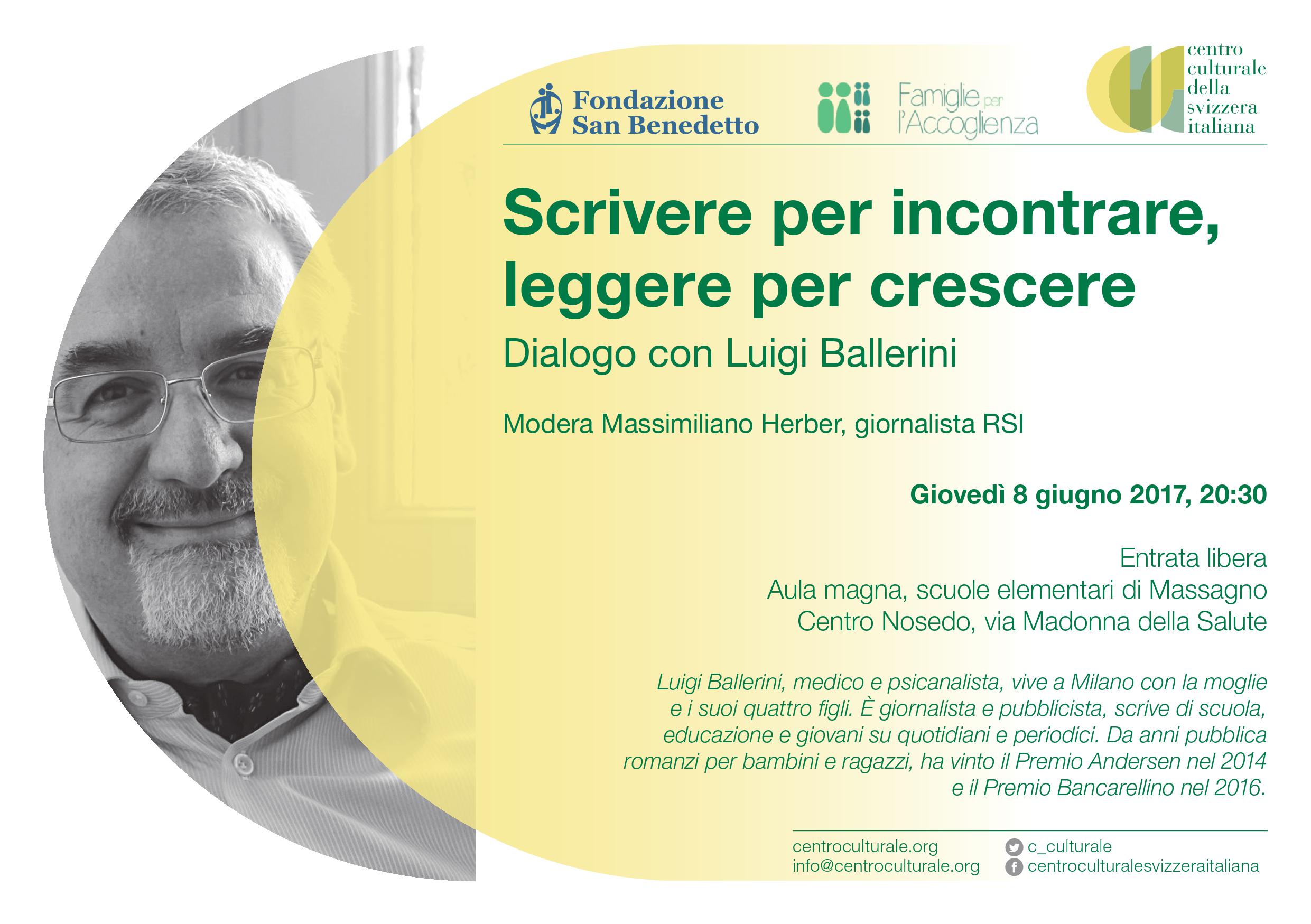 Fondazione San Benedetto

Famiglie per l'Accoglienza

centro culturale della svizzera italiana

Scrivere per incontrare, leggere per crescere

Dialogo con Luigi Ballerini

Modera Massimiliano Herber, giornalista RSI

Giovedì 8 giugno 2017, 20:30

Entrata libera
Aula magna, scuole elementari di Massagno
Centro Nosedo, via Madonna della Salute

Luigi Ballerini, medico e psicanalista, vive a Milano con la moglie e i suoi quattro figli. È giornalista e pubblicista, scrive di scuola, educazione e giovani su quotidiani e periodici. Da anni pubblica romanzi per bambini e ragazzi, ha vinto il Premio Andersen nel 2014 e il Premio Bancarellino nel 2016.

centroculturale.org
info@centroculturale.org

c_culturale
centroculturalesvizzeraitaliana